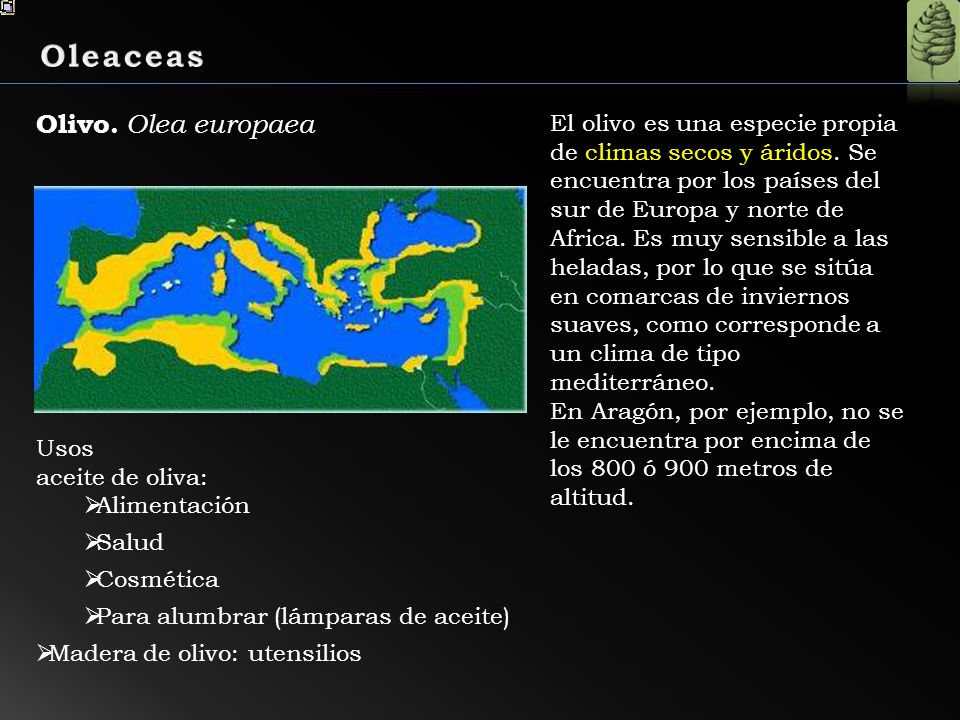 Oleaceas

Olivo. Olea europaea

Usos
aceite de oliva:
➢Alimentación
➢Salud
➢Cosmética
➢Para alumbrar (lámparas de aceite)
➢Madera de olivo: utensilios

El olivo es una especie propia de climas secos y áridos. Se encuentra por los países del sur de Europa y norte de Africa. Es muy sensible a las heladas, por lo que se sitúa en comarcas de inviernos suaves, como corresponde a un clima de tipo mediterráneo.
En Aragón, por ejemplo, no se le encuentra por encima de los 800 ó 900 metros de altitud.